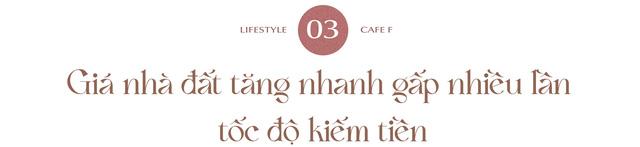 LIFESTYLE 03 CAFE F

Giá nhà đất tăng nhanh gấp nhiều lần tốc độ kiếm tiền